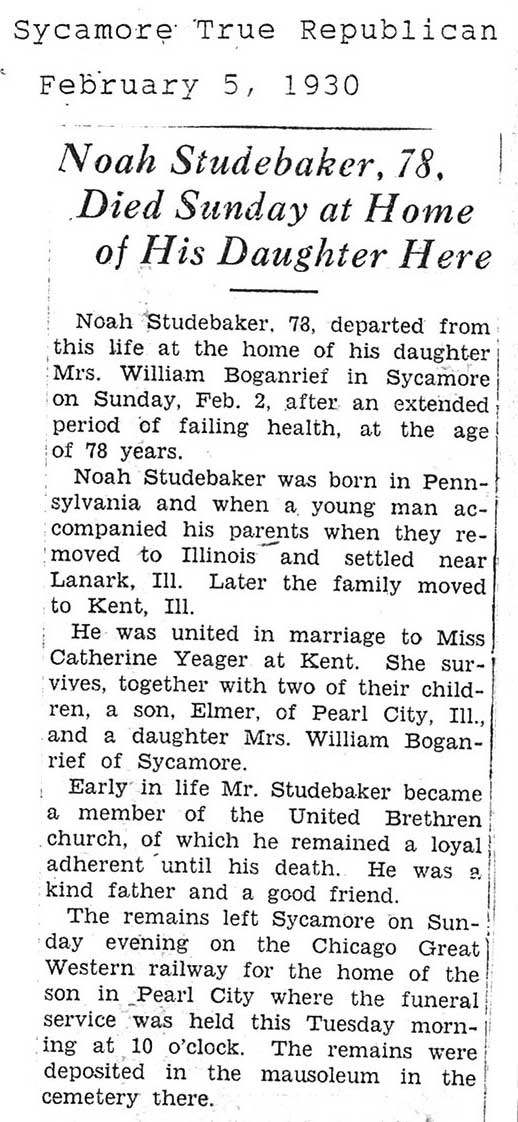 Sycamore True Republican

February 5, 1930

Noah Studebaker, 78, Died Sunday at Home of His Daughter Here

Noah Studebaker, 78, departed from this life at the home of his daughter Mrs. William Boganrief in Sycamore on Sunday, Feb. 2, after an extended period of failing health, at the age of 78 years.

Noah Studebaker was born in Pennsylvania and when a young man accompanied his parents when they removed to Illinois and settled near Lanark, Ill. Later the family moved to Kent, Ill.

He was united in marriage to Miss Catherine Yeager at Kent. She survives, together with two of their children, a son, Elmer, of Pearl City, Ill., and a daughter Mrs. William Boganrief of Sycamore.

Early in life Mr. Studebaker became a member of the United Brethren church, of which he remained a loyal adherent until his death. He was a kind father and a good friend.

The remains left Sycamore on Sunday evening on the Chicago Great Western railway for the home of the son in Pearl City where the funeral service was held this Tuesday morning at 10 o'clock. The remains were deposited in the mausoleum in the cemetery there.